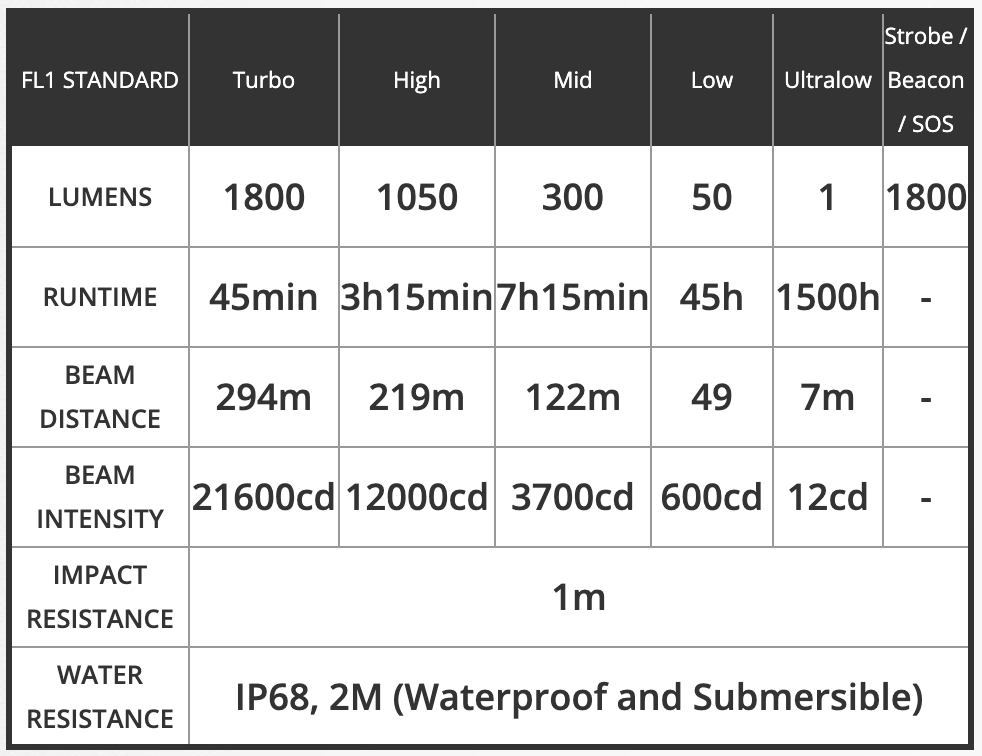 | FL1 STANDARD | Turbo | High | Mid | Low | Ultralow | Strobe / Beacon / SOS |
|---|---|---|---|---|---|---|
| LUMENS | 1800 | 1050 | 300 | 50 | 1 | 1800 |
| RUNTIME | 45min | 3h15min | 7h15min | 45h | 1500h | - |
| BEAM DISTANCE | 294m | 219m | 122m | 49 | 7m | - |
| BEAM INTENSITY | 21600cd | 12000cd | 3700cd | 600cd | 12cd | - |
| IMPACT RESISTANCE | 1m | | | | | |
| WATER RESISTANCE | IP68, 2M (Waterproof and Submersible) | | | | | |